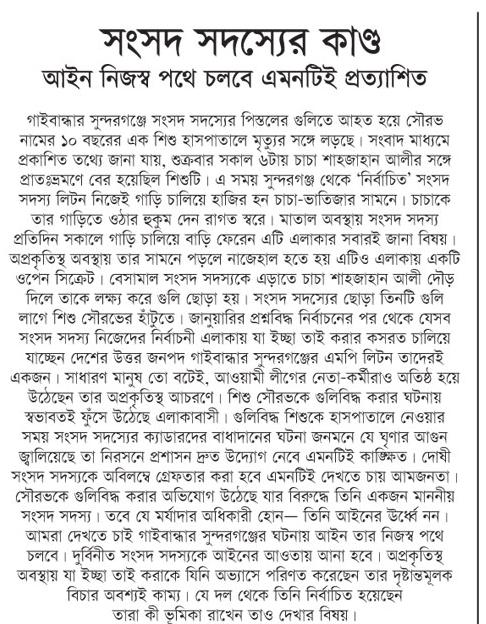 সংসদ সদস্যের কাণ্ড
আইন নিজস্ব পথে চলবে এমনটিই প্রত্যাশিত

গাইবান্ধার সুন্দরগঞ্জে সংসদ সদস্যের পিস্তলের গুলিতে আহত হয়ে সৌরভ নামের ১০ বছরের এক শিশু হাসপাতালে মৃত্যুর সঙ্গে লড়ছে। সংবাদ মাধ্যমে প্রকাশিত তথ্যে জানা যায়, শুক্রবার সকাল ৬টায় চাচা শাহজাহান আলীর সঙ্গে প্রাতঃভ্রমণে বের হয়েছিল শিশুটি। এ সময় সুন্দরগঞ্জ থেকে 'নির্বাচিত' সংসদ সদস্য লিটন নিজেই গাড়ি চালিয়ে হাজির হন চাচা-ভাতিজার সামনে। চাচাকে তার গাড়িতে ওঠার হুকুম দেন রাগত স্বরে। মাতাল অবস্থায় সংসদ সদস্য প্রতিদিন সকালে গাড়ি চালিয়ে বাড়ি ফেরেন এটি এলাকার সবারই জানা বিষয়। অপ্রকৃতিস্থ অবস্থায় তার সামনে পড়লে নাজেহাল হতে হয় এটিও এলাকায় একটি ওপেন সিক্রেট। বেসামাল সংসদ সদস্যকে এড়াতে চাচা শাহজাহান আলী দৌড় দিলে তাকে লক্ষ্য করে গুলি ছোড়া হয়। সংসদ সদস্যের ছোড়া তিনটি গুলি লাগে শিশু সৌরভের হাঁটুতে। জানুয়ারির প্রশ্নবিদ্ধ নির্বাচনের পর থেকে যেসব সংসদ সদস্য নিজেদের নির্বাচনী এলাকায় যা ইচ্ছা তাই করার কসরত চালিয়ে যাচ্ছেন দেশের উত্তর জনপদ গাইবান্ধার সুন্দরগঞ্জের এমপি লিটন তাদেরই একজন। সাধারণ মানুষ তো বটেই, আওয়ামী লীগের নেতা-কর্মীরাও অতিষ্ঠ হয়ে উঠেছেন তার অপ্রকৃতিস্থ আচরণে। শিশু সৌরভকে গুলিবিদ্ধ করার ঘটনায় স্বভাবতই ফুঁসে উঠেছে এলাকাবাসী। গুলিবিদ্ধ শিশুকে হাসপাতালে নেওয়ার সময় সংসদ সদস্যের ক্যাডারদের বাধাদানের ঘটনা জনমনে যে ঘৃণার আগুন জ্বালিয়েছে তা নিরসনে প্রশাসন দ্রুত উদ্যোগ নেবে এমনটিই কাঙ্ক্ষিত। দোষী সংসদ সদস্যকে অবিলম্বে গ্রেফতার করা হবে এমনটিই দেখতে চায় আমজনতা। সৌরভকে গুলিবিদ্ধ করার অভিযোগ উঠেছে যার বিরুদ্ধে তিনি একজন মাননীয় সংসদ সদস্য। তবে যে মর্যাদার অধিকারী হোন— তিনি আইনের ঊর্ধ্বে নন। আমরা দেখতে চাই গাইবান্ধার সুন্দরগঞ্জের ঘটনায় আইন তার নিজস্ব পথে চলবে। দুর্বিনীত সংসদ সদস্যকে আইনের আওতায় আনা হবে। অপ্রকৃতিস্থ অবস্থায় যা ইচ্ছা তাই করাকে যিনি অভ্যাসে পরিণত করেছেন তার দৃষ্টান্তমূলক বিচার অবশ্যই কাম্য। যে দল থেকে তিনি নির্বাচিত হয়েছেন তারা কী ভূমিকা রাখেন তাও দেখার বিষয়।